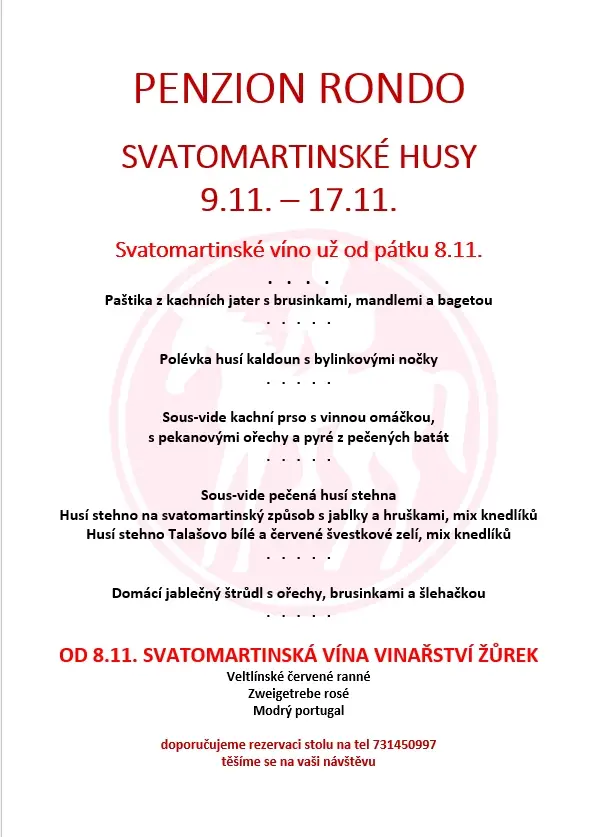 PENZION RONDO

SVATOMARTINSKÉ HUSY
9.11. – 17.11.

Svatomartinské víno už od pátku 8.11.

. . . .

Paštika z kachních jater s brusinkami, mandlemi a bagetou

. . . . .

Polévka husí kaldoun s bylinkovými nočky

. . . . .

Sous-vide kachní prso s vinnou omáčkou,
s pekanovými ořechy a pyré z pečených batát

. . . . .

Sous-vide pečená husí stehna
Husí stehno na svatomartinský způsob s jablky a hruškami, mix knedlíků
Husí stehno Talašovo bílé a červené švestkové zelí, mix knedlíků

. . . . .

Domácí jablečný štrůdl s ořechy, brusinkami a šlehačkou

. . . . .

OD 8.11. SVATOMARTINSKÁ VÍNA VINAŘSTVÍ ŽŮREK
Veltlínské červené ranné
Zweigetrebe rosé
Modrý portugal

doporučujeme rezervaci stolu na tel 731450997
těšíme se na vaši návštěvu